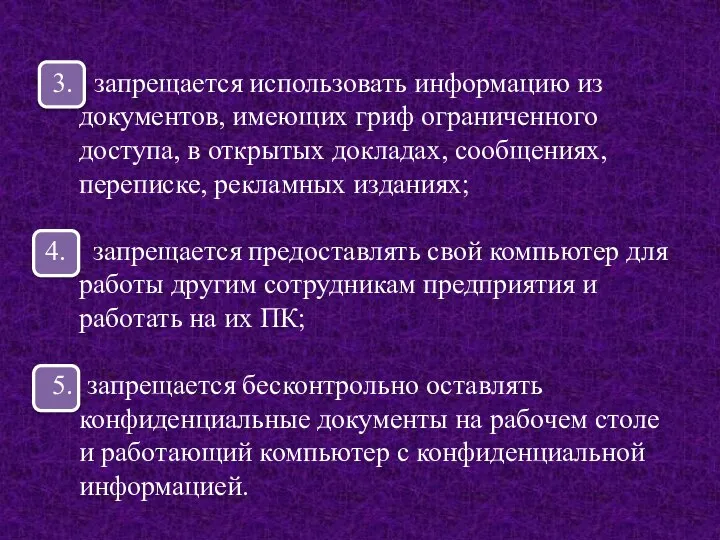 3. запрещается использовать информацию из документов, имеющих гриф ограниченного доступа, в открытых докладах, сообщениях, переписке, рекламных изданиях;

4. запрещается предоставлять свой компьютер для работы другим сотрудникам предприятия и работать на их ПК;

5. запрещается бесконтрольно оставлять конфиденциальные документы на рабочем столе и работающий компьютер с конфиденциальной информацией.